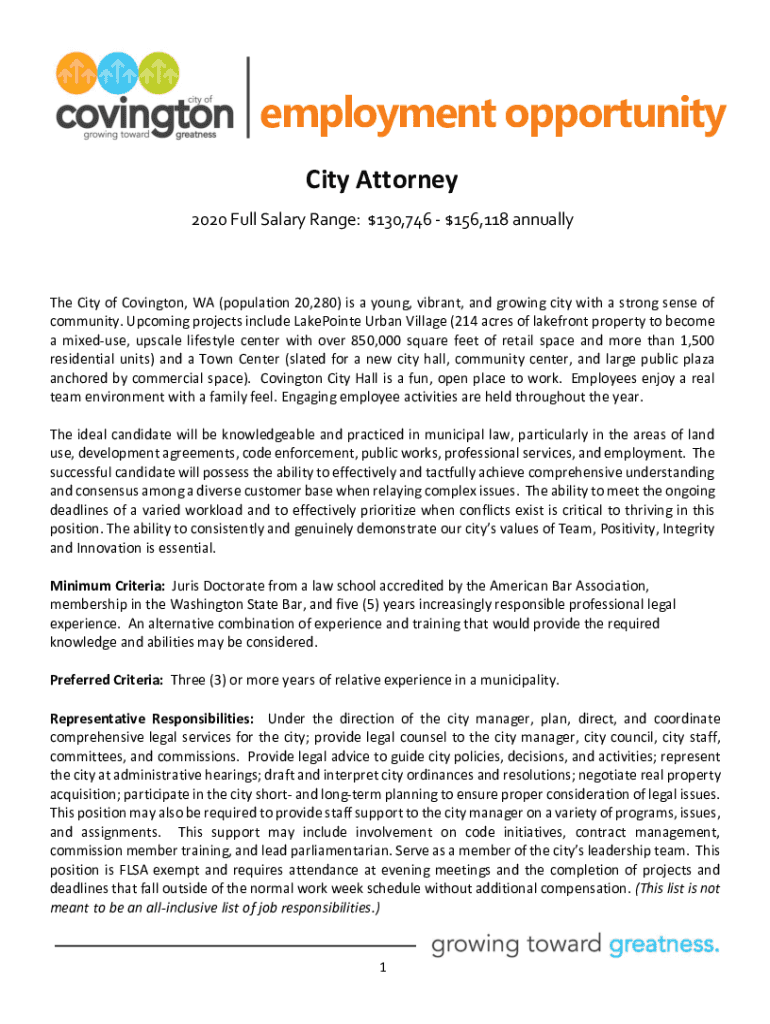 city of
covington
growing toward greatness

employment opportunity

City Attorney

2020 Full Salary Range: $130,746 - $156,118 annually

The City of Covington, WA (population 20,280) is a young, vibrant, and growing city with a strong sense of community. Upcoming projects include LakePointe Urban Village (214 acres of lakefront property to become a mixed-use, upscale lifestyle center with over 850,000 square feet of retail space and more than 1,500 residential units) and a Town Center (slated for a new city hall, community center, and large public plaza anchored by commercial space). Covington City Hall is a fun, open place to work. Employees enjoy a real team environment with a family feel. Engaging employee activities are held throughout the year.

The ideal candidate will be knowledgeable and practiced in municipal law, particularly in the areas of land use, development agreements, code enforcement, public works, professional services, and employment. The successful candidate will possess the ability to effectively and tactfully achieve comprehensive understanding and consensus among a diverse customer base when relaying complex issues. The ability to meet the ongoing deadlines of a varied workload and to effectively prioritize when conflicts exist is critical to thriving in this position. The ability to consistently and genuinely demonstrate our city's values of Team, Positivity, Integrity and Innovation is essential.

Minimum Criteria: Juris Doctorate from a law school accredited by the American Bar Association, membership in the Washington State Bar, and five (5) years increasingly responsible professional legal experience. An alternative combination of experience and training that would provide the required knowledge and abilities may be considered.

Preferred Criteria: Three (3) or more years of relative experience in a municipality.

Representative Responsibilities: Under the direction of the city manager, plan, direct, and coordinate comprehensive legal services for the city; provide legal counsel to the city manager, city council, city staff, committees, and commissions. Provide legal advice to guide city policies, decisions, and activities; represent the city at administrative hearings; draft and interpret city ordinances and resolutions; negotiate real property acquisition; participate in the city short- and long-term planning to ensure proper consideration of legal issues. This position may also be required to provide staff support to the city manager on a variety of programs, issues, and assignments. This support may include involvement on code initiatives, contract management, commission member training, and lead parliamentarian. Serve as a member of the city's leadership team. This position is FLSA exempt and requires attendance at evening meetings and the completion of projects and deadlines that fall outside of the normal work week schedule without additional compensation. (This list is not meant to be an all-inclusive list of job responsibilities.)

growing toward greatness.

1